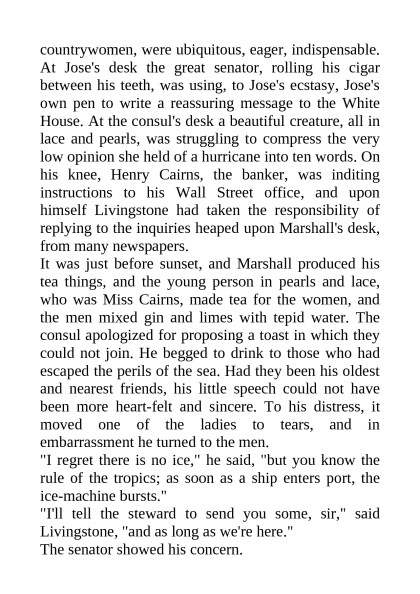 countrywomen, were ubiquitous, eager, indispensable. At Jose's desk the great senator, rolling his cigar between his teeth, was using, to Jose's ecstasy, Jose's own pen to write a reassuring message to the White House. At the consul's desk a beautiful creature, all in lace and pearls, was struggling to compress the very low opinion she held of a hurricane into ten words. On his knee, Henry Cairns, the banker, was inditing instructions to his Wall Street office, and upon himself Livingstone had taken the responsibility of replying to the inquiries heaped upon Marshall's desk, from many newspapers.
It was just before sunset, and Marshall produced his tea things, and the young person in pearls and lace, who was Miss Cairns, made tea for the women, and the men mixed gin and limes with tepid water. The consul apologized for proposing a toast in which they could not join. He begged to drink to those who had escaped the perils of the sea. Had they been his oldest and nearest friends, his little speech could not have been more heart-felt and sincere. To his distress, it moved one of the ladies to tears, and in embarrassment he turned to the men.
"I regret there is no ice," he said, "but you know the rule of the tropics; as soon as a ship enters port, the ice-machine bursts."
"I'll tell the steward to send you some, sir," said Livingstone, "and as long as we're here."
The senator showed his concern.